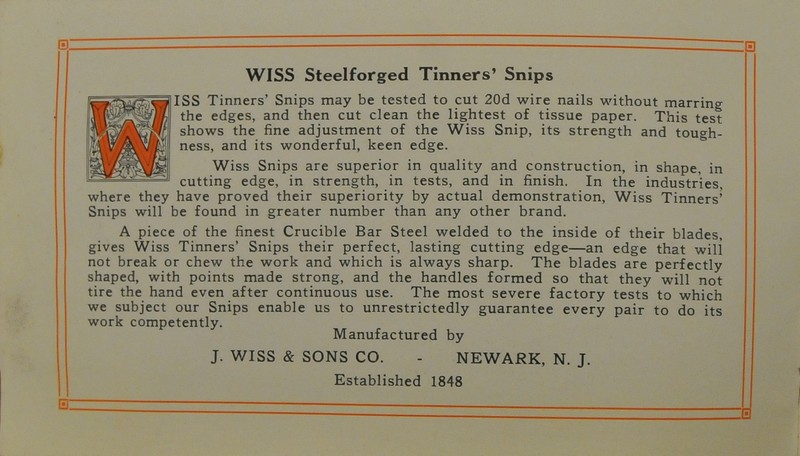 WISS Steelforged Tinners' Snips

WISS Tinners' Snips may be tested to cut 20d wire nails without marring the edges, and then cut clean the lightest of tissue paper. This test shows the fine adjustment of the Wiss Snip, its strength and toughness, and its wonderful, keen edge.

Wiss Snips are superior in quality and construction, in shape, in cutting edge, in strength, in tests, and in finish. In the industries, where they have proved their superiority by actual demonstration, Wiss Tinners' Snips will be found in greater number than any other brand.

A piece of the finest Crucible Bar Steel welded to the inside of their blades, gives Wiss Tinners' Snips their perfect, lasting cutting edge—an edge that will not break or chew the work and which is always sharp. The blades are perfectly shaped, with points made strong, and the handles formed so that they will not tire the hand even after continuous use. The most severe factory tests to which we subject our Snips enable us to unrestrictedly guarantee every pair to do its work competently.

Manufactured by

J. WISS & SONS CO. - NEWARK, N. J.

Established 1848